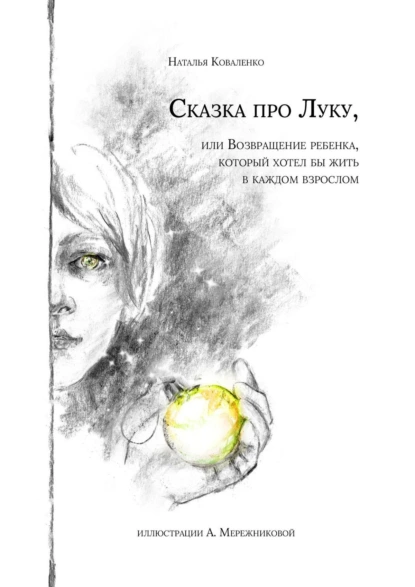 Наталья Коваленко

Сказка про Луку,

или Возвращение ребенка, который хотел бы жить в каждом взрослом

иллюстрации А. Мережниковой